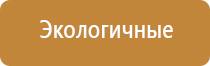 Экологичные